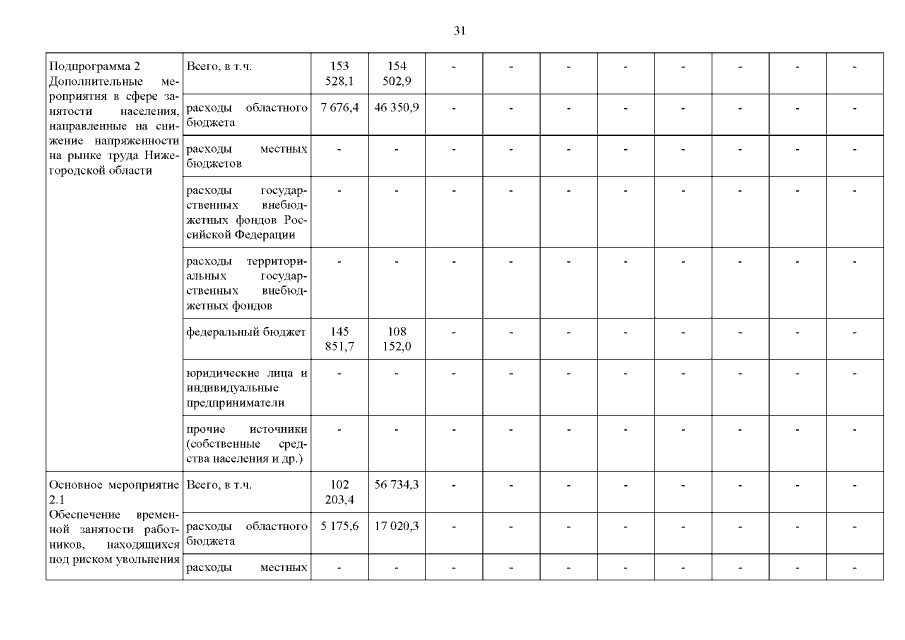 31

| Подпрограмма 2 Дополнительные мероприятия в сфере занятости населения, направленные на снижение напряженности на рынке труда Нижегородской области | Всего, в т.ч. | 153 528,1 | 154 502,9 | - | - | - | - | - | - | - | - |
|---|---|---|---|---|---|---|---|---|---|---|---|
| | расходы областного бюджета | 7 676,4 | 46 350,9 | - | - | - | - | - | - | - | - |
| | расходы местных бюджетов | - | - | - | - | - | - | - | - | - | - |
| | расходы государственных внебюджетных фондов Российской Федерации | - | - | - | - | - | - | - | - | - | - |
| | расходы территориальных государственных внебюджетных фондов | - | - | - | - | - | - | - | - | - | - |
| | федеральный бюджет | 145 851,7 | 108 152,0 | - | - | - | - | - | - | - | - |
| | юридические лица и индивидуальные предприниматели | - | - | - | - | - | - | - | - | - | - |
| | прочие источники (собственные средства населения и др.) | - | - | - | - | - | - | - | - | - | - |
| Основное мероприятие 2.1 Обеспечение временной занятости работников, находящихся под риском увольнения | Всего, в т.ч. | 102 203,4 | 56 734,3 | - | - | - | - | - | - | - | - |
| | расходы областного бюджета | 5 175,6 | 17 020,3 | - | - | - | - | - | - | - | - |
| | расходы местных | - | - | - | - | - | - | - | - | - | - |